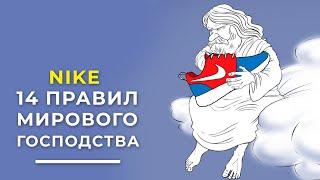 NIKE
14 ПРАВИЛ
МИРОВОГО
ГОСПОДСТВА